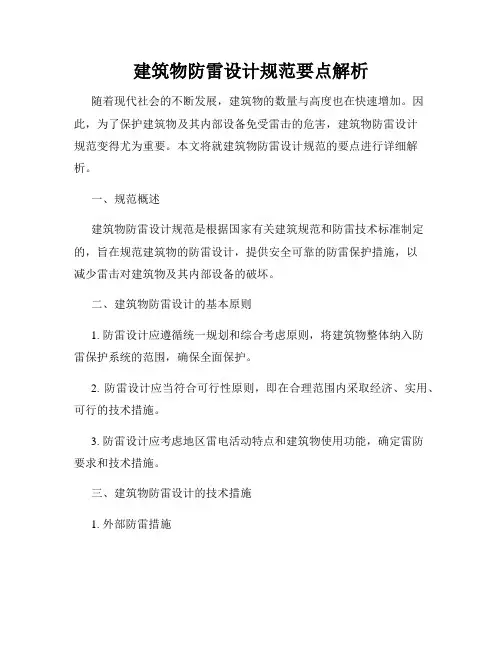 建筑物防雷设计规范要点解析

随着现代社会的不断发展，建筑物的数量与高度也在快速增加。因此，为了保护建筑物及其内部设备免受雷击的危害，建筑物防雷设计规范变得尤为重要。本文将就建筑物防雷设计规范的要点进行详细解析。

一、规范概述

建筑物防雷设计规范是根据国家有关建筑规范和防雷技术标准制定的，旨在规范建筑物的防雷设计，提供安全可靠的防雷保护措施，以减少雷击对建筑物及其内部设备的破坏。

二、建筑物防雷设计的基本原则

1. 防雷设计应遵循统一规划和综合考虑原则，将建筑物整体纳入防雷保护系统的范围，确保全面保护。

2. 防雷设计应当符合可行性原则，即在合理范围内采取经济、实用、可行的技术措施。

3. 防雷设计应考虑地区雷电活动特点和建筑物使用功能，确定雷防要求和技术措施。

三、建筑物防雷设计的技术措施

1. 外部防雷措施